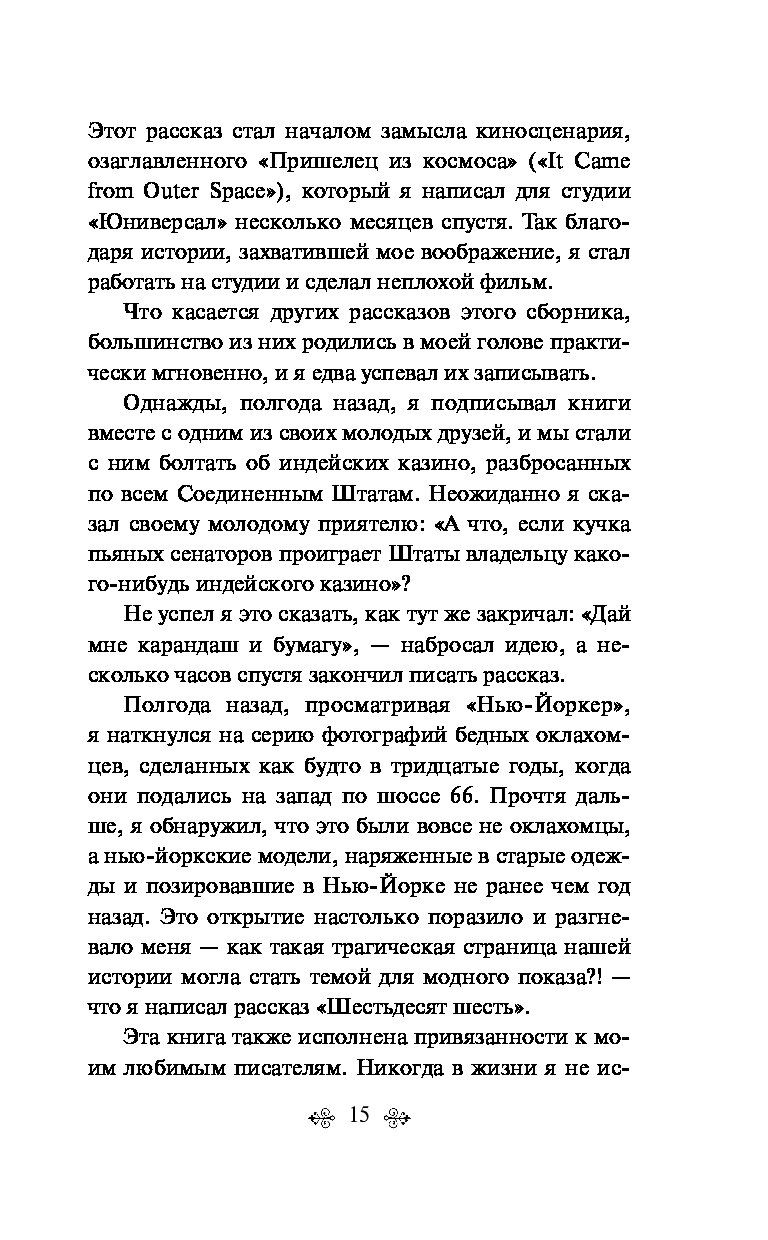 Этот рассказ стал началом замысла киносценария, озаглавленного «Пришелец из космоса» («It Came from Outer Space»), который я написал для студии «Юниверсал» несколько месяцев спустя. Так благодаря истории, захватившей мое воображение, я стал работать на студии и сделал неплохой фильм.

Что касается других рассказов этого сборника, большинство из них родились в моей голове практически мгновенно, и я едва успевал их записывать.

Однажды, полгода назад, я подписывал книги вместе с одним из своих молодых друзей, и мы стали с ним болтать об индейских казино, разбросанных по всем Соединенным Штатам. Неожиданно я сказал своему молодому приятелю: «А что, если кучка пьяных сенаторов проиграет Штаты владельцу какого-нибудь индейского казино»?

Не успел я это сказать, как тут же закричал: «Дай мне карандаш и бумагу», — набросал идею, а несколько часов спустя закончил писать рассказ.

Полгода назад, просматривая «Нью-Йоркер», я наткнулся на серию фотографий бедных оклахомцев, сделанных как будто в тридцатые годы, когда они подались на запад по шоссе 66. Прочтя дальше, я обнаружил, что это были вовсе не оклахомцы, а нью-йоркские модели, наряженные в старые одежды и позировавшие в Нью-Йорке не ранее чем год назад. Это открытие настолько поразило и разгневало меня — как такая трагическая страница нашей истории могла стать темой для модного показа?! — что я написал рассказ «Шестьдесят шесть».

Эта книга также исполнена привязанности к моим любимым писателям. Никогда в жизни я не ис-

15